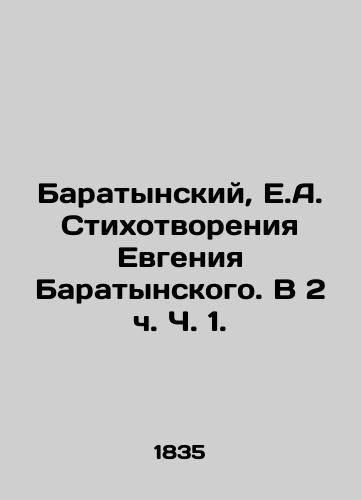 Баратынский, Е.А. Стихотворения Евгения Баратынского. В 2 ч. Ч. 1.

1835